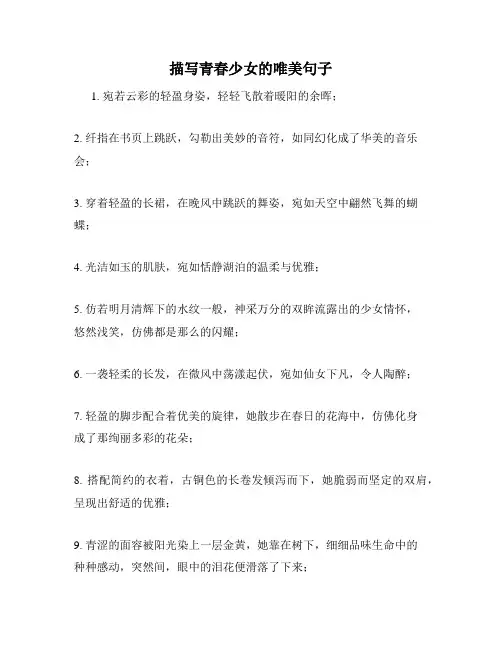 描写青春少女的唯美句子

1. 宛若云彩的轻盈身姿，轻轻飞散着暖阳的余晖；

2. 纤指在书页上跳跃，勾勒出美妙的音符，如同幻化成了华美的音乐会；

3. 穿着轻盈的长裙，在晚风中跳跃的舞姿，宛如天空中翩然飞舞的蝴蝶；

4. 光洁如玉的肌肤，宛如恬静湖泊的温柔与优雅；

5. 仿若明月清辉下的水纹一般，神采万分的双眸流露出的少女情怀，悠然浅笑，仿佛都是那么的闪耀；

6. 一袭轻柔的长发，在微风中荡漾起伏，宛如仙女下凡，令人陶醉；

7. 轻盈的脚步配合着优美的旋律，她散步在春日的花海中，仿佛化身成了那绚丽多彩的花朵；

8. 搭配简约的衣着，古铜色的长卷发倾泻而下，她脆弱而坚定的双肩，呈现出舒适的优雅；

9. 青涩的面容被阳光染上一层金黄，她靠在树下，细细品味生命中的种种感动，突然间，眼中的泪花便滑落了下来；